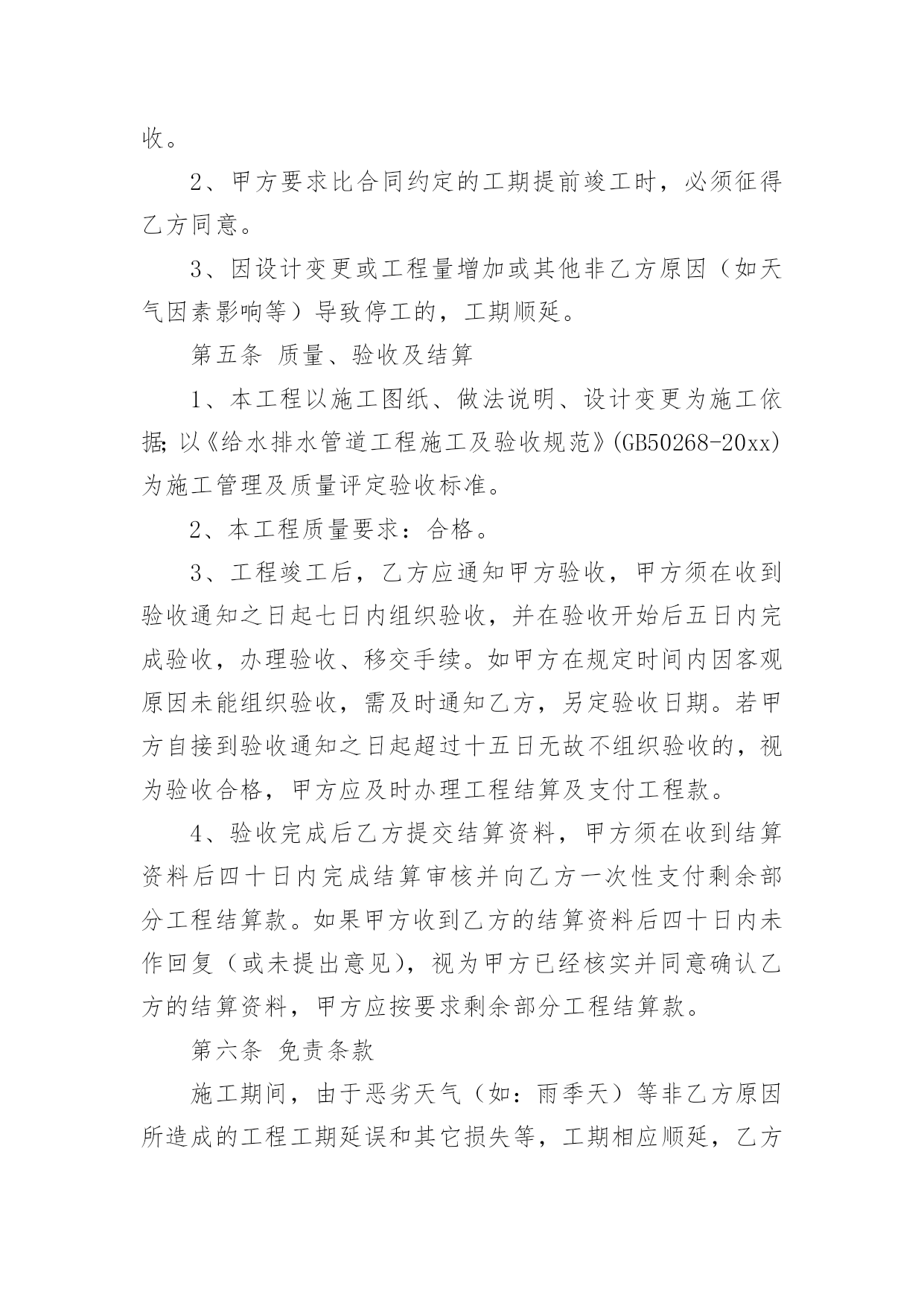 收。

2、甲方要求比合同约定的工期提前竣工时，必须征得乙方同意。

3、因设计变更或工程量增加或其他非乙方原因（如天气因素影响等）导致停工的，工期顺延。

第五条 质量、验收及结算

1、本工程以施工图纸、做法说明、设计变更为施工依据;以《给水排水管道工程施工及验收规范》(GB50268-20xx)为施工管理及质量评定验收标准。

2、本工程质量要求：合格。

3、工程竣工后，乙方应通知甲方验收，甲方须在收到验收通知之日起七日内组织验收，并在验收开始后五日内完成验收，办理验收、移交手续。如甲方在规定时间内因客观原因未能组织验收，需及时通知乙方，另定验收日期。若甲方自接到验收通知之日起超过十五日无故不组织验收的，视为验收合格，甲方应及时办理工程结算及支付工程款。

4、验收完成后乙方提交结算资料，甲方须在收到结算资料后四十日内完成结算审核并向乙方一次性支付剩余部分工程结算款。如果甲方收到乙方的结算资料后四十日内未作回复（或未提出意见)，视为甲方已经核实并同意确认乙方的结算资料，甲方应按要求剩余部分工程结算款。

第六条 免责条款

施工期间，由于恶劣天气（如：雨季天）等非乙方原因所造成的工程工期延误和其它损失等，工期相应顺延，乙方